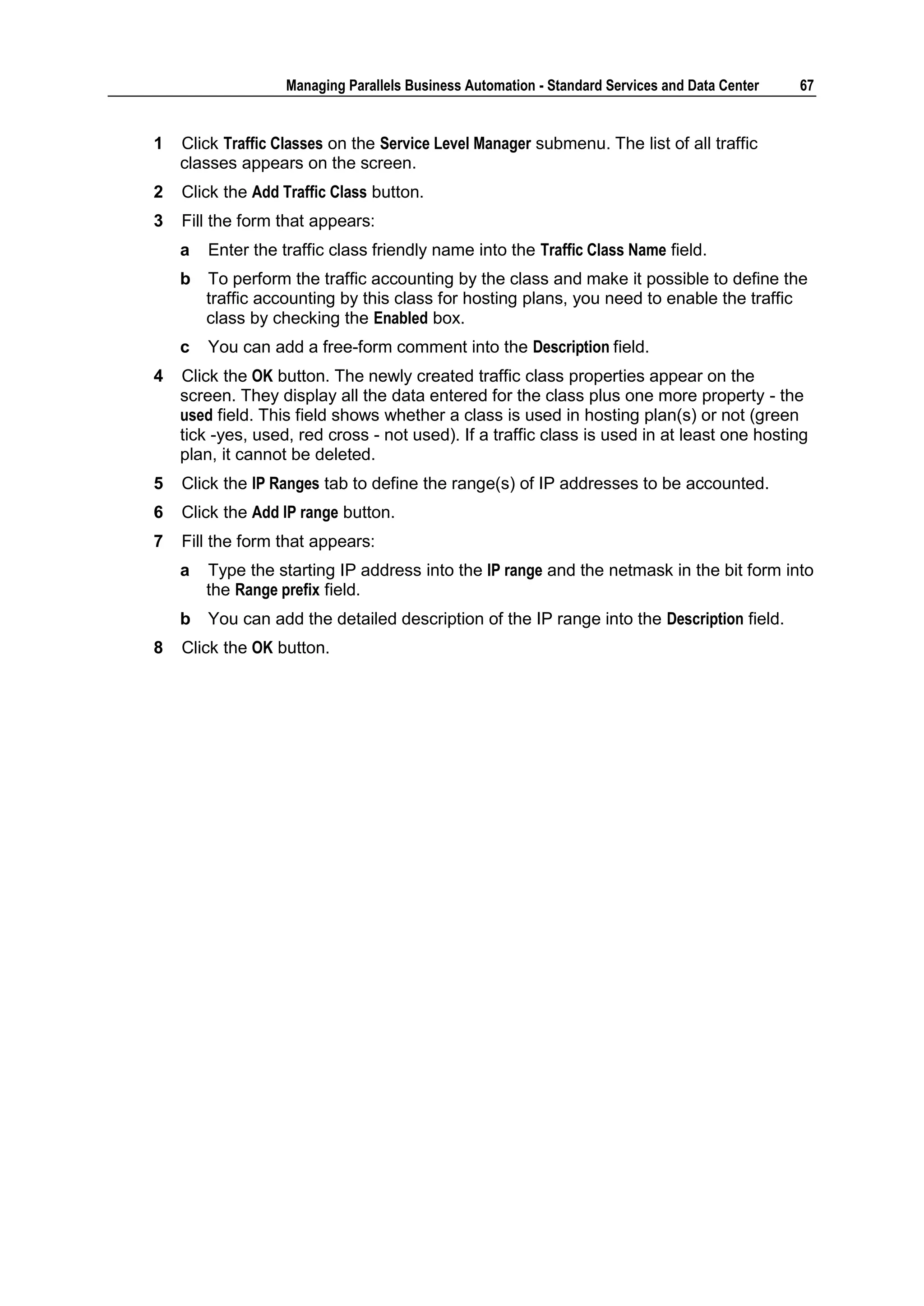 Managing Parallels Business Automation - Standard Services and Data Center 67

1 Click Traffic Classes on the Service Level Manager submenu. The list of all traffic classes appears on the screen.

2 Click the Add Traffic Class button.

3 Fill the form that appears:

a Enter the traffic class friendly name into the Traffic Class Name field.

b To perform the traffic accounting by the class and make it possible to define the traffic accounting by this class for hosting plans, you need to enable the traffic class by checking the Enabled box.

c You can add a free-form comment into the Description field.

4 Click the OK button. The newly created traffic class properties appear on the screen. They display all the data entered for the class plus one more property - the used field. This field shows whether a class is used in hosting plan(s) or not (green tick -yes, used, red cross - not used). If a traffic class is used in at least one hosting plan, it cannot be deleted.

5 Click the IP Ranges tab to define the range(s) of IP addresses to be accounted.

6 Click the Add IP range button.

7 Fill the form that appears:

a Type the starting IP address into the IP range and the netmask in the bit form into the Range prefix field.

b You can add the detailed description of the IP range into the Description field.

8 Click the OK button.